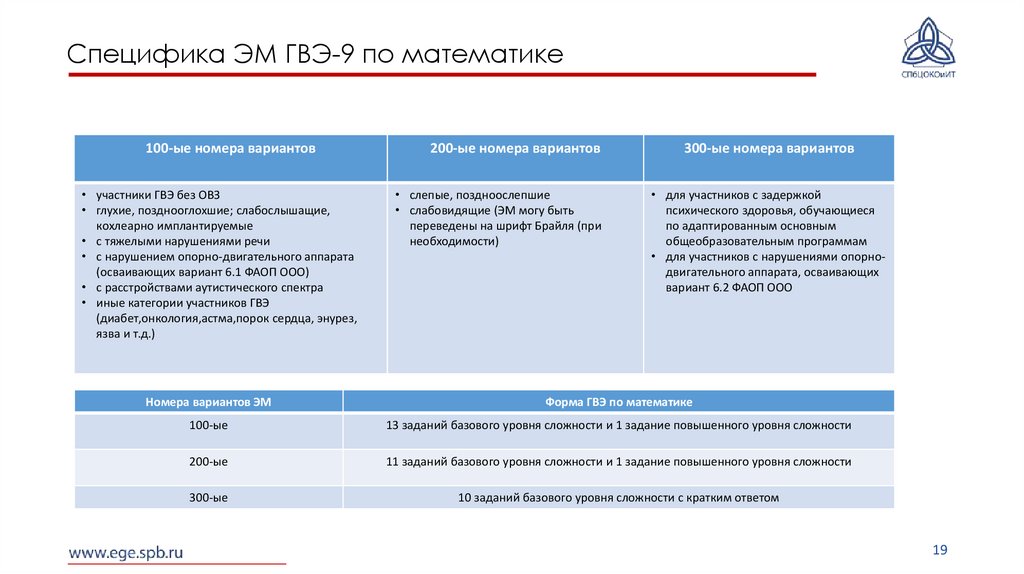 Специфика ЭМ ГВЭ-9 по математике

СПбЦОКОиИТ

| 100-ые номера вариантов | 200-ые номера вариантов | 300-ые номера вариантов |
|---|---|---|
| • участники ГВЭ без ОВЗ • глухие, позднооглохшие; слабослышащие, кохлеарно имплантируемые • с тяжелыми нарушениями речи • с нарушением опорно-двигательного аппарата (осваивающих вариант 6.1 ФАОП ООО) • с расстройствами аутистического спектра • иные категории участников ГВЭ (диабет,онкология,астма,порок сердца, энурез, язва и т.д.) | • слепые, поздноослепшие • слабовидящие (ЭМ могу быть переведены на шрифт Брайля (при необходимости) | • для участников с задержкой психического здоровья, обучающиеся по адаптированным основным общеобразовательным программам • для участников с нарушениями опорно-двигательного аппарата, осваивающих вариант 6.2 ФАОП ООО |

| Номера вариантов ЭМ | Форма ГВЭ по математике |
|---|---|
| 100-ые | 13 заданий базового уровня сложности и 1 задание повышенного уровня сложности |
| 200-ые | 11 заданий базового уровня сложности и 1 задание повышенного уровня сложности |
| 300-ые | 10 заданий базового уровня сложности с кратким ответом |

www.ege.spb.ru

19